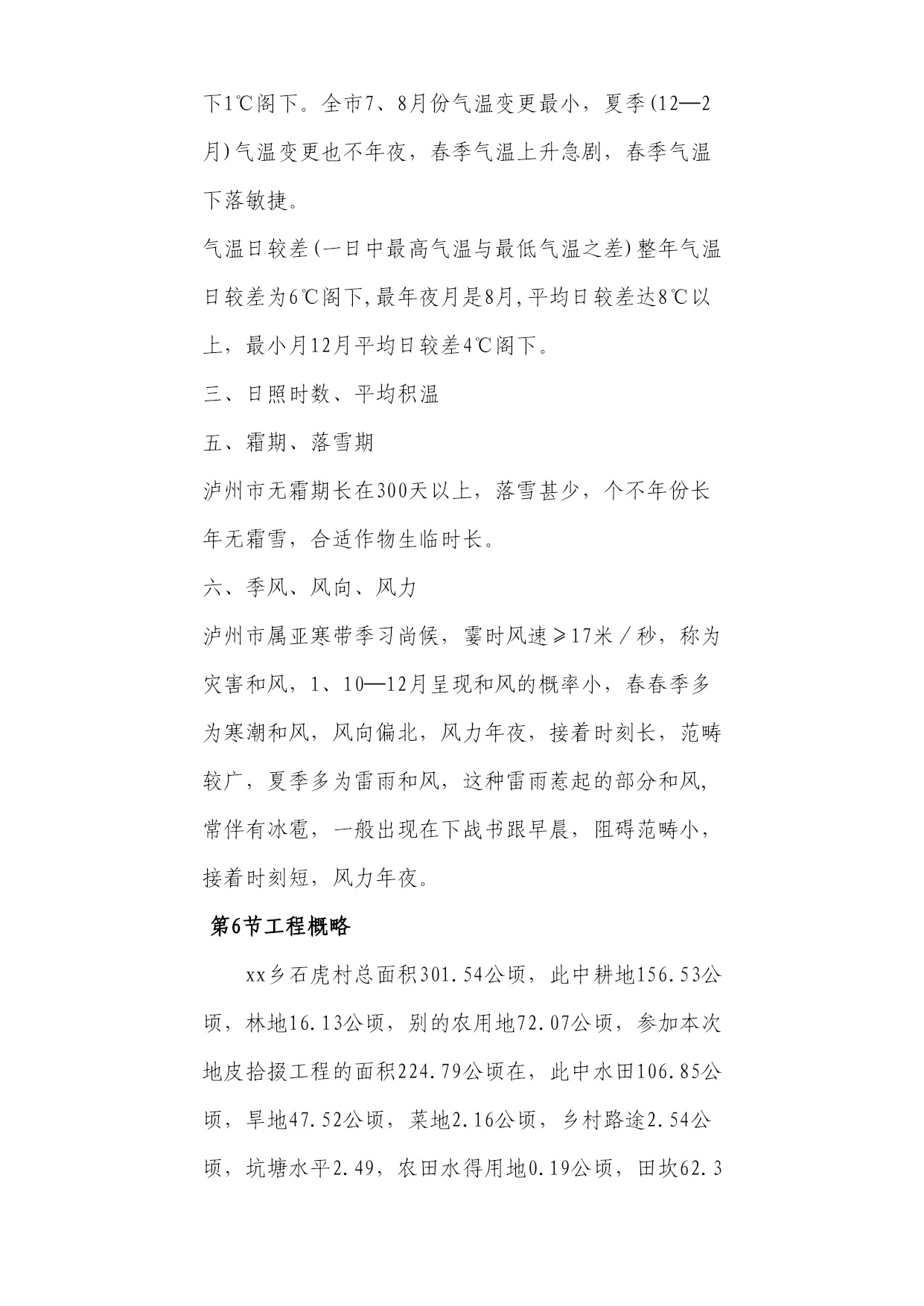 下1℃阁下。全市7、8月份气温变更最小，夏季(12—2月)气温变更也不年夜，春季气温上升急剧，春季气温下落敏捷。

气温日较差(一日中最高气温与最低气温之差)整年气温日较差为6℃阁下,最年夜月是8月,平均日较差达8℃以上，最小月12月平均日较差4℃阁下。

三、日照时数、平均积温

五、霜期、落雪期

泸州市无霜期长在300天以上，落雪甚少，个不年份长年无霜雪，合适作物生临时长。

六、季风、风向、风力

泸州市属亚寒带季习尚候，霎时风速≥17米／秒，称为灾害和风，1、10—12月呈现和风的概率小，春春季多为寒潮和风，风向偏北，风力年夜，接着时刻长，范畴较广，夏季多为雷雨和风，这种雷雨惹起的部分和风，常伴有冰雹，一般出现在下战书跟早晨，阻碍范畴小，接着时刻短，风力年夜。

第6节工程概略

xx乡石虎村总面积301.54公顷，此中耕地156.53公顷，林地16.13公顷，别的农用地72.07公顷，参加本次地皮拾掇工程的面积224.79公顷在，此中水田106.85公顷，旱地47.52公顷，菜地2.16公顷，乡村路途2.54公顷，坑塘水平2.49，农田水得用地0.19公顷，田坎62.3